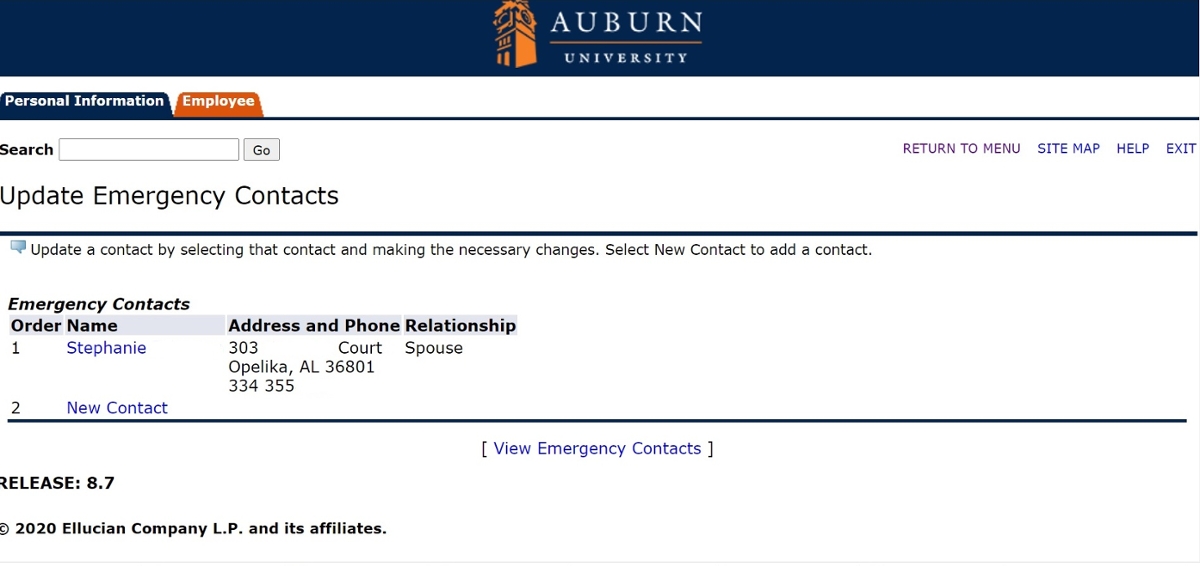 AUBURN
UNIVERSITY

Personal Information Employee

Search Go

RETURN TO MENU SITE MAP HELP EXIT

Update Emergency Contacts

Update a contact by selecting that contact and making the necessary changes. Select New Contact to add a contact.

Emergency Contacts

| Order | Name | Address and Phone | Relationship |
|---|---|---|---|
| 1 | Stephanie | 303 Court Opelika, AL 36801 334 355 | Spouse |
| 2 | New Contact | | |

[ View Emergency Contacts ]

RELEASE: 8.7

© 2020 Ellucian Company L.P. and its affiliates.